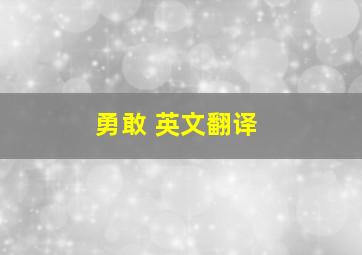 勇敢 英文翻译